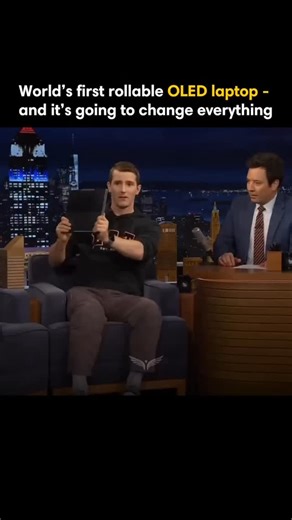 World's first rollable OLED laptop - and it's going to change everything